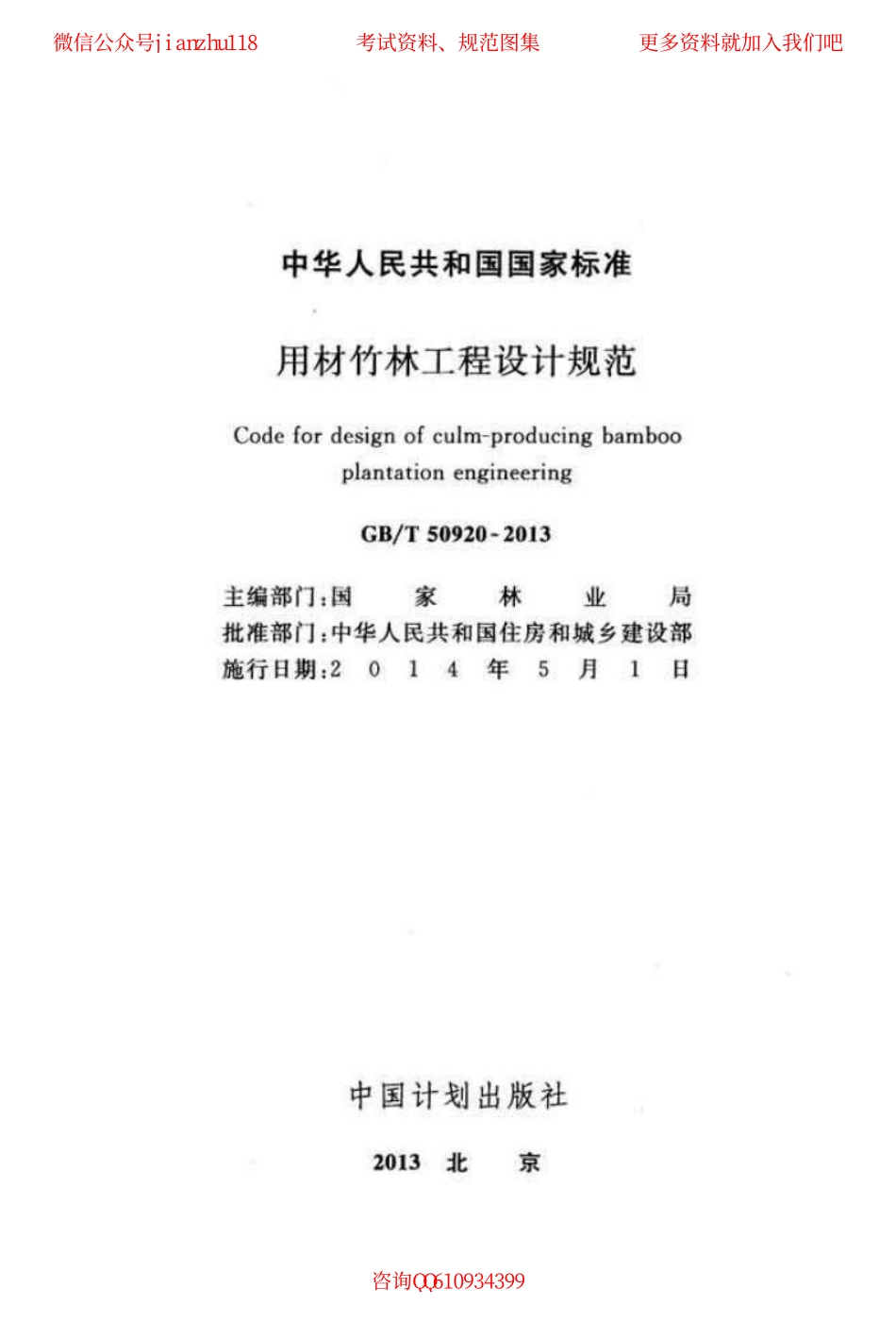 微信公众号jianzhu118　　考试资料、规范图集　　更多资料就加入我们吧

中华人民共和国国家标准

用材竹林工程设计规范

Code for design of culm-producing bamboo plantation engineering

GB/T 50920-2013

主编部门：国　家　林　业　局
批准部门：中华人民共和国住房和城乡建设部
施行日期：2 0 1 4 年 5 月 1 日

中国计划出版社

2013　北　京

咨询QQ610934399